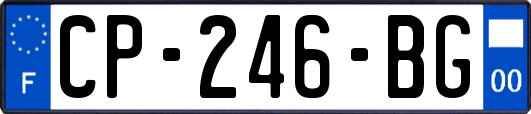 F

CP-246-BG

00